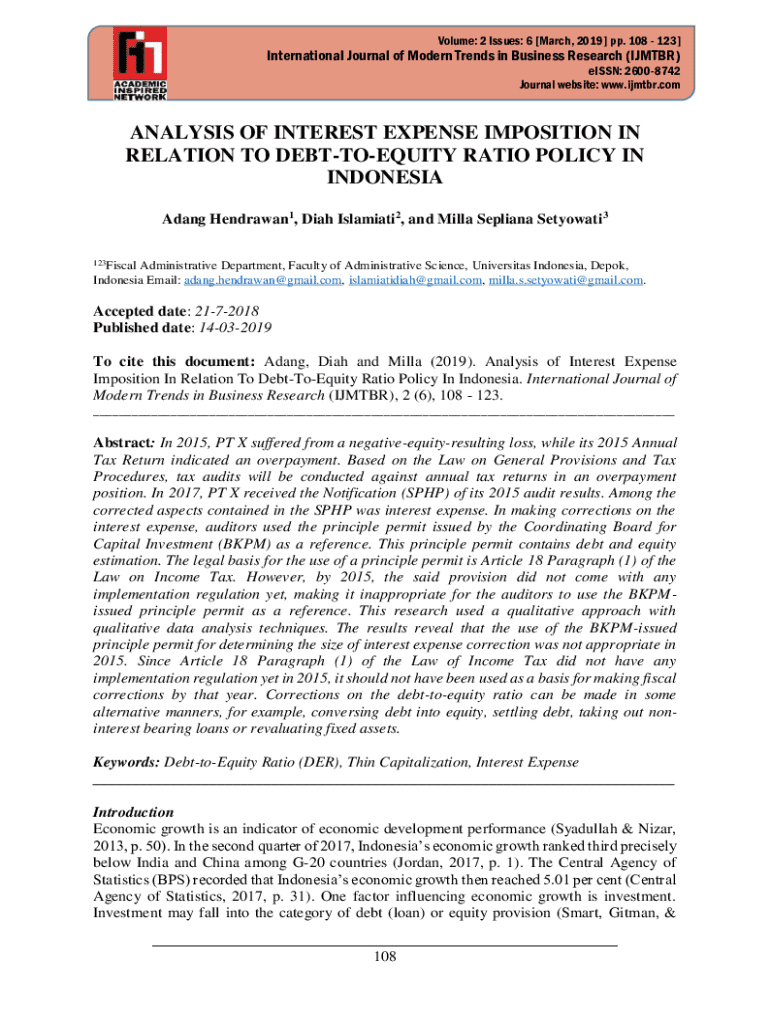 ACADEMIC INSPIRED NETWORK

Volume: 2 Issues: 6 [March, 2019] pp. 108 - 123]
International Journal of Modern Trends in Business Research (IJMTBR)
eISSN: 2600-8742
Journal website: www.ijmtbr.com

ANALYSIS OF INTEREST EXPENSE IMPOSITION IN RELATION TO DEBT-TO-EQUITY RATIO POLICY IN INDONESIA

Adang Hendrawan$^1$, Diah Islamiati$^2$, and Milla Sepliana Setyowati$^3$

$^{123}$Fiscal Administrative Department, Faculty of Administrative Science, Universitas Indonesia, Depok, Indonesia Email: adang.hendrawan@gmail.com, islamiatidiah@gmail.com, milla.s.setyowati@gmail.com.

Accepted date: 21-7-2018
Published date: 14-03-2019

To cite this document: Adang, Diah and Milla (2019). Analysis of Interest Expense Imposition In Relation To Debt-To-Equity Ratio Policy In Indonesia. International Journal of Modern Trends in Business Research (IJMTBR), 2 (6), 108 - 123.

Abstract: In 2015, PT X suffered from a negative-equity-resulting loss, while its 2015 Annual Tax Return indicated an overpayment. Based on the Law on General Provisions and Tax Procedures, tax audits will be conducted against annual tax returns in an overpayment position. In 2017, PT X received the Notification (SPHP) of its 2015 audit results. Among the corrected aspects contained in the SPHP was interest expense. In making corrections on the interest expense, auditors used the principle permit issued by the Coordinating Board for Capital Investment (BKPM) as a reference. This principle permit contains debt and equity estimation. The legal basis for the use of a principle permit is Article 18 Paragraph (1) of the Law on Income Tax. However, by 2015, the said provision did not come with any implementation regulation yet, making it inappropriate for the auditors to use the BKPM-issued principle permit as a reference. This research used a qualitative approach with qualitative data analysis techniques. The results reveal that the use of the BKPM-issued principle permit for determining the size of interest expense correction was not appropriate in 2015. Since Article 18 Paragraph (1) of the Law of Income Tax did not have any implementation regulation yet in 2015, it should not have been used as a basis for making fiscal corrections by that year. Corrections on the debt-to-equity ratio can be made in some alternative manners, for example, conversing debt into equity, settling debt, taking out non-interest bearing loans or revaluating fixed assets.

Keywords: Debt-to-Equity Ratio (DER), Thin Capitalization, Interest Expense

Introduction
Economic growth is an indicator of economic development performance (Syadullah & Nizar, 2013, p. 50). In the second quarter of 2017, Indonesia's economic growth ranked third precisely below India and China among G-20 countries (Jordan, 2017, p. 1). The Central Agency of Statistics (BPS) recorded that Indonesia's economic growth then reached 5.01 per cent (Central Agency of Statistics, 2017, p. 31). One factor influencing economic growth is investment. Investment may fall into the category of debt (loan) or equity provision (Smart, Gitman, &

108